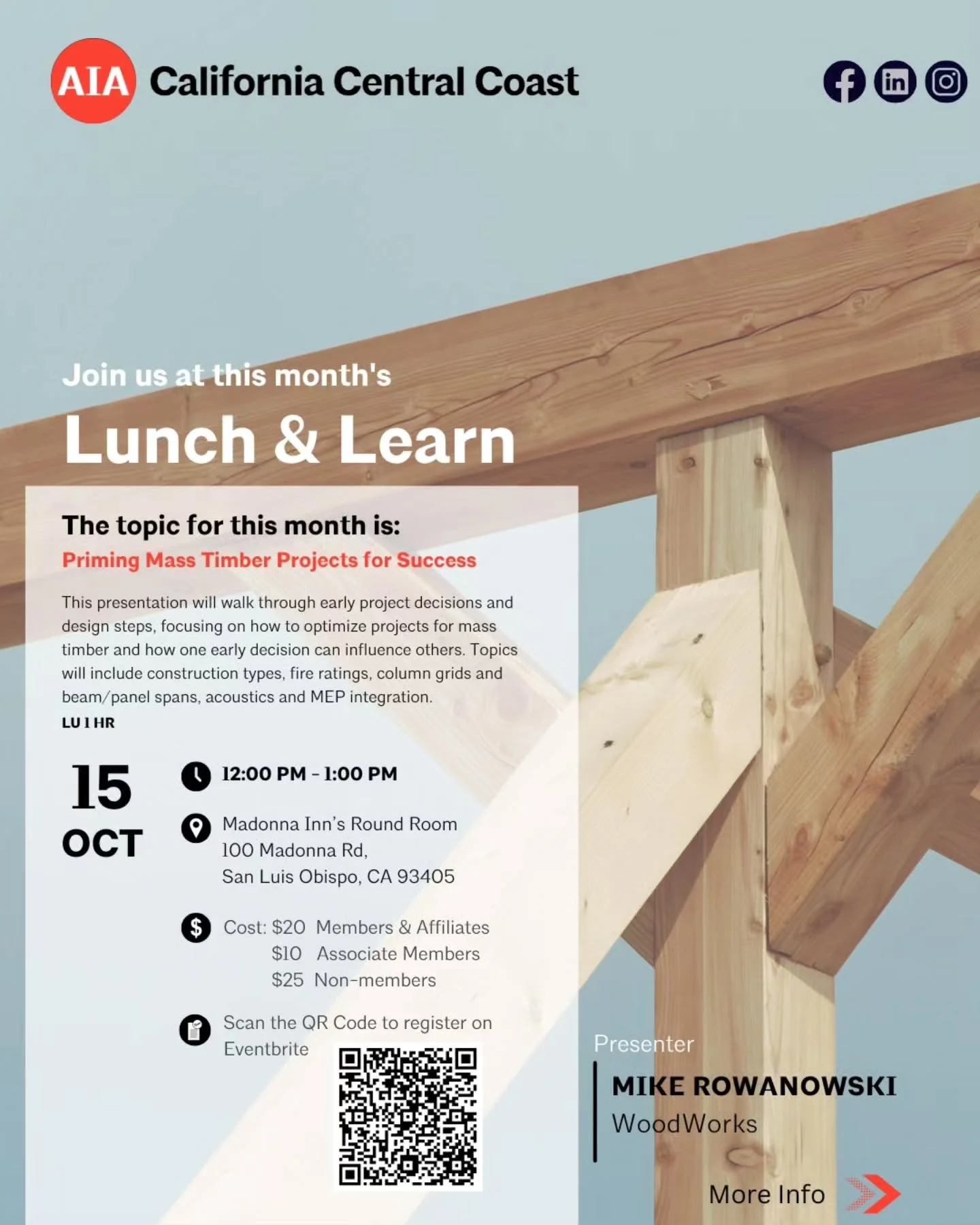 AIA California Central Coast

Join us at this month's

Lunch & Learn

The topic for this month is:

Priming Mass Timber Projects for Success

This presentation will walk through early project decisions and design steps, focusing on how to optimize projects for mass timber and how one early decision can influence others. Topics will include construction types, fire ratings, column grids and beam/panel spans, acoustics and MEP integration.

LU 1 HR

15
OCT

12:00 PM - 1:00 PM

Madonna Inn's Round Room
100 Madonna Rd,
San Luis Obispo, CA 93405

Cost: $20 Members & Affiliates
$10 Associate Members
$25 Non-members

Scan the QR Code to register on Eventbrite

Presenter

MIKE ROWANOWSKI
WoodWorks

More Info